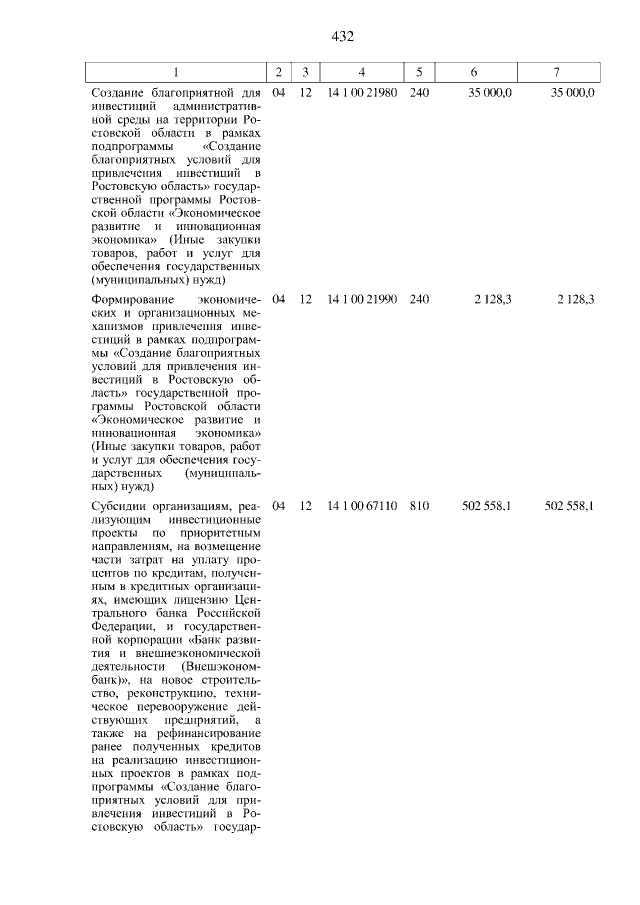 432

| 1 | 2 | 3 | 4 | 5 | 6 | 7 |
|---|---|---|---|---|---|---|
| Создание благоприятной для инвестиций административной среды на территории Ростовской области в рамках подпрограммы «Создание благоприятных условий для привлечения инвестиций в Ростовскую область» государственной программы Ростовской области «Экономическое развитие и инновационная экономика» (Иные закупки товаров, работ и услуг для обеспечения государственных (муниципальных) нужд) | 04 | 12 | 14 1 00 21980 | 240 | 35 000,0 | 35 000,0 |
| Формирование экономических и организационных механизмов привлечения инвестиций в рамках подпрограммы «Создание благоприятных условий для привлечения инвестиций в Ростовскую область» государственной программы Ростовской области «Экономическое развитие и инновационная экономика» (Иные закупки товаров, работ и услуг для обеспечения государственных (муниципальных) нужд) | 04 | 12 | 14 1 00 21990 | 240 | 2 128,3 | 2 128,3 |
| Субсидии организациям, реализующим инвестиционные проекты по приоритетным направлениям, на возмещение части затрат на уплату процентов по кредитам, полученным в кредитных организациях, имеющих лицензию Центрального банка Российской Федерации, и государственной корпорации «Банк развития и внешнеэкономической деятельности (Внешэкономбанк)», на новое строительство, реконструкцию, техническое перевооружение действующих предприятий, а также на рефинансирование ранее полученных кредитов на реализацию инвестиционных проектов в рамках подпрограммы «Создание благоприятных условий для привлечения инвестиций в Ростовскую область» государ- | 04 | 12 | 14 1 00 67110 | 810 | 502 558,1 | 502 558,1 |